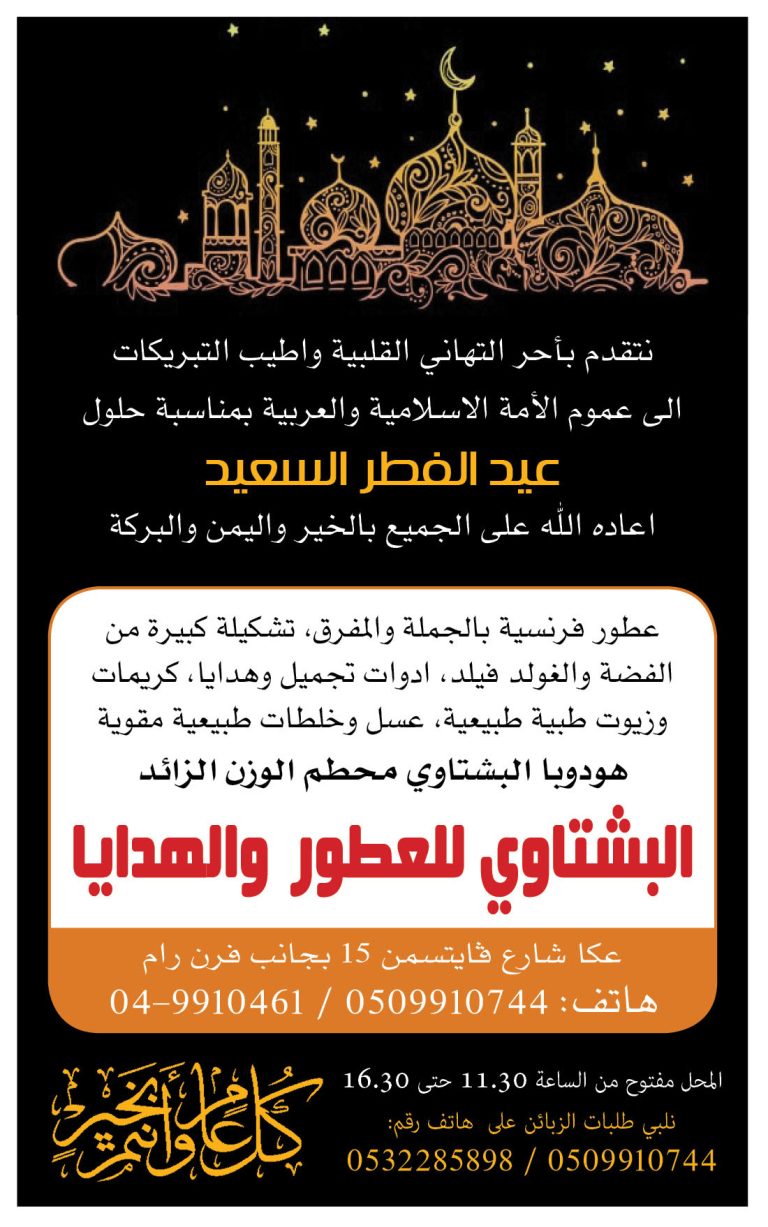 نتقدم بأحر التهاني القلبية واطيب التبريكات
الى عموم الأمة الاسلامية والعربية بمناسبة حلول
عيد الفطر السعيد
اعاده الله على الجميع بالخير واليمن والبركة

عطور فرنسية بالجملة والمفرق، تشكيلة كبيرة من الفضة والغولد فيلد، ادوات تجميل وهدايا، كريمات وزيوت طبية طبيعية، عسل وخلطات طبيعية مقوية
هودوبا البشتاوي محطم الوزن الزائد
البشتاوي للعطور والهدايا

عكا شارع ڤايتسمن 15 بجانب فرن رام
هاتف: 0509910744 / 04-9910461

المحل مفتوح من الساعة 11.30 حتى 16.30
نلبي طلبات الزبائن على هاتف رقم:
0532285898 / 0509910744

كل عام وأنتم بخير